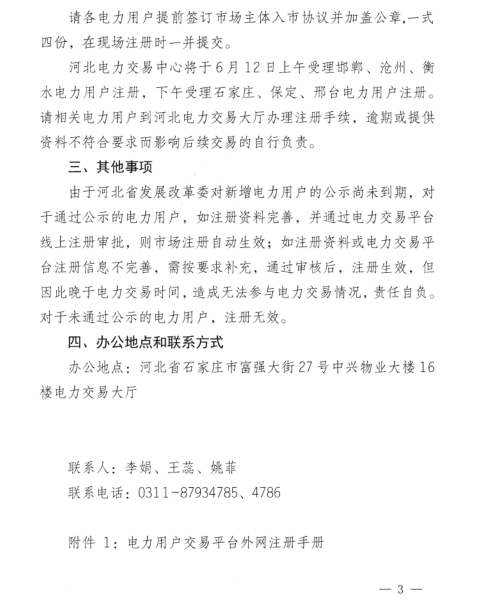 请各电力用户提前签订市场主体入市协议并加盖公章,一式四份，在现场注册时一并提交。

河北电力交易中心将于6月12日上午受理邯郸、沧州、衡水电力用户注册，下午受理石家庄、保定、邢台电力用户注册。请相关电力用户到河北电力交易大厅办理注册手续，逾期或提供资料不符合要求而影响后续交易的自行负责。

三、其他事项

由于河北省发展改革委对新增电力用户的公示尚未到期，对于通过公示的电力用户，如注册资料完善，并通过电力交易平台线上注册审批，则市场注册自动生效；如注册资料或电力交易平台注册信息不完善，需按要求补充，通过审核后，注册生效，但因此晚于电力交易时间，造成无法参与电力交易情况，责任自负。对于未通过公示的电力用户，注册无效。

四、办公地点和联系方式

办公地点：河北省石家庄市富强大街27号中兴物业大楼16楼电力交易大厅

联系人：李娟、王蕊、姚菲

联系电话：0311-87934785、4786

附件 1：电力用户交易平台外网注册手册

— 3 —